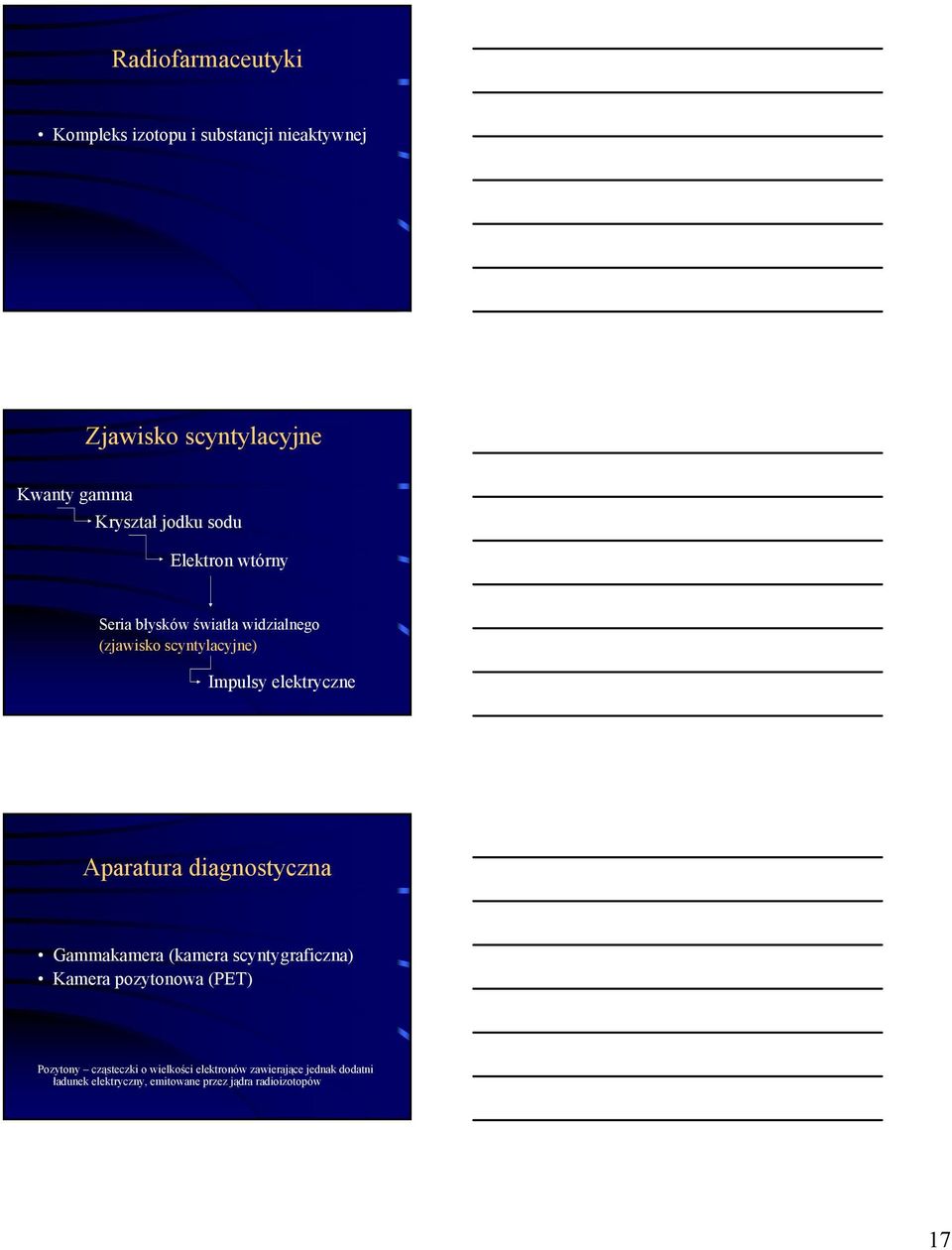 Radiofarmaceutyki

• Kompleks izotopu i substancji nieaktywnej

Zjawisko scyntylacyjne

Kwanty gamma

Kryształ jodku sodu

Elektron wtórny

Seria błysków światła widzialnego (zjawisko scyntylacyjne)

Impulsy elektryczne

Aparatura diagnostyczna

• Gammakamera (kamera scyntygraficzna)
• Kamera pozytonowa (PET)

Pozytony – cząsteczki o wielkości elektronów zawierające jednak dodatni ładunek elektryczny, emitowane przez jądra radioizotopów

17